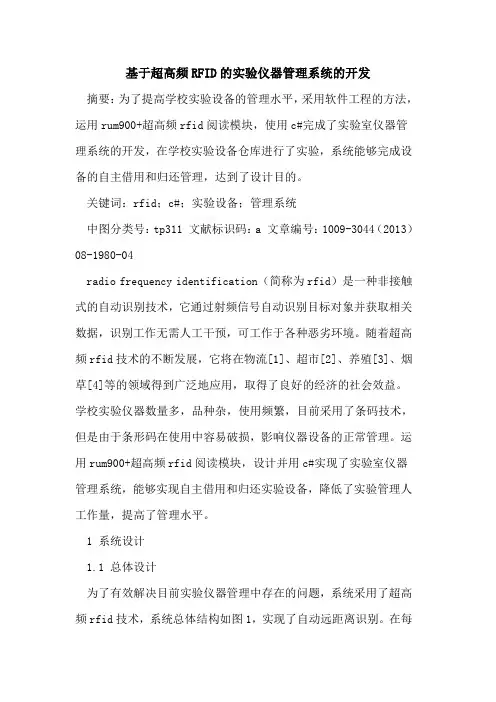 基于超高频RFID的实验仪器管理系统的开发

摘要：为了提高学校实验设备的管理水平，采用软件工程的方法，运用rum900+超高频rfid阅读模块，使用c#完成了实验室仪器管理系统的开发，在学校实验设备仓库进行了实验，系统能够完成设备的自主借用和归还管理，达到了设计目的。

关键词：rfid；c#；实验设备；管理系统

中图分类号：tp311 文献标识码：a 文章编号：1009-3044（2013）08-1980-04

radio frequency identification（简称为rfid）是一种非接触式的自动识别技术，它通过射频信号自动识别目标对象并获取相关数据，识别工作无需人工干预，可工作于各种恶劣环境。随着超高频rfid技术的不断发展，它将在物流[1]、超市[2]、养殖[3]、烟草[4]等的领域得到广泛地应用，取得了良好的经济的社会效益。学校实验仪器数量多，品种杂，使用频繁，目前采用了条码技术，但是由于条形码在使用中容易破损，影响仪器设备的正常管理。运用rum900+超高频rfid阅读模块，设计并用c#实现了实验室仪器管理系统，能够实现自主借用和归还实验设备，降低了实验管理人工作量，提高了管理水平。

1 系统设计

1.1 总体设计

为了有效解决目前实验仪器管理中存在的问题，系统采用了超高频rfid技术，系统总体结构如图1，实现了自动远距离识别。在每